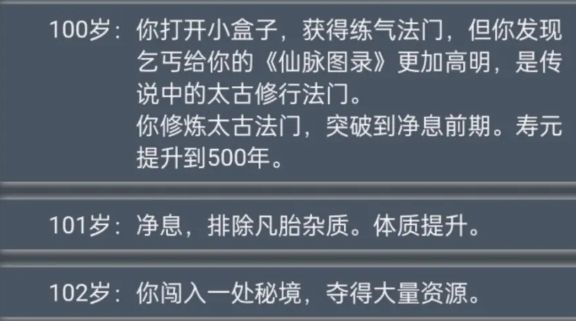 100岁：你打开小盒子，获得练气法门，但你发现乞丐给你的《仙脉图录》更加高明，是传说中的太古修行法门。
你修炼太古法门，突破到净息前期。寿元提升到500年。

101岁：净息，排除凡胎杂质。体质提升。

102岁：你闯入一处秘境，夺得大量资源。